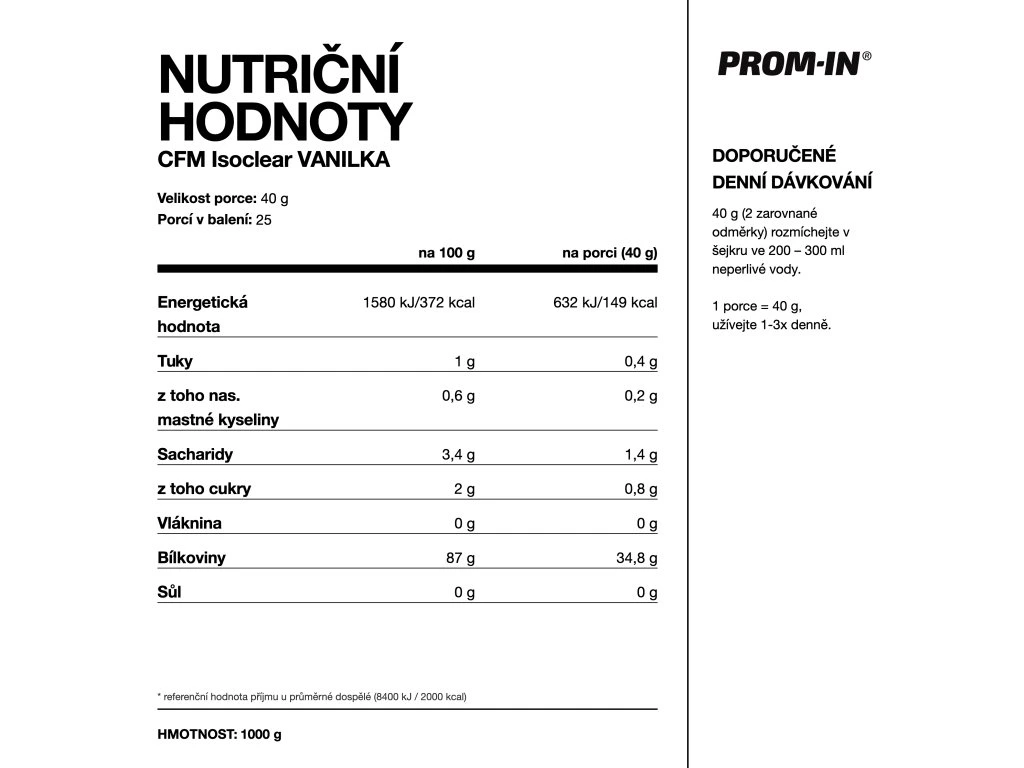 NUTRIČNÍ HODNOTY
CFM Isoclear VANILKA

Velikost porce: 40 g
Porcí v balení: 25

| | na 100 g | na porci (40 g) |
|---|---|---|
| Energetická hodnota | 1580 kJ/372 kcal | 632 kJ/149 kcal |
| Tuky | 1 g | 0,4 g |
| z toho nas. mastné kyseliny | 0,6 g | 0,2 g |
| Sacharidy | 3,4 g | 1,4 g |
| z toho cukry | 2 g | 0,8 g |
| Vláknina | 0 g | 0 g |
| Bílkoviny | 87 g | 34,8 g |
| Sůl | 0 g | 0 g |

* referenční hodnota příjmu u průměrné dospělé (8400 kJ / 2000 kcal)

HMOTNOST: 1000 g

PROM-IN®

DOPORUČENÉ DENNÍ DÁVKOVÁNÍ

40 g (2 zarovnané odměrky) rozmíchejte v šejkru ve 200 – 300 ml neperlivé vody.

1 porce = 40 g, užívejte 1-3x denně.